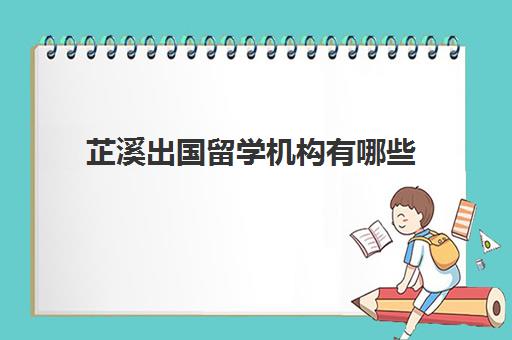 芷溪出国留学机构有哪些